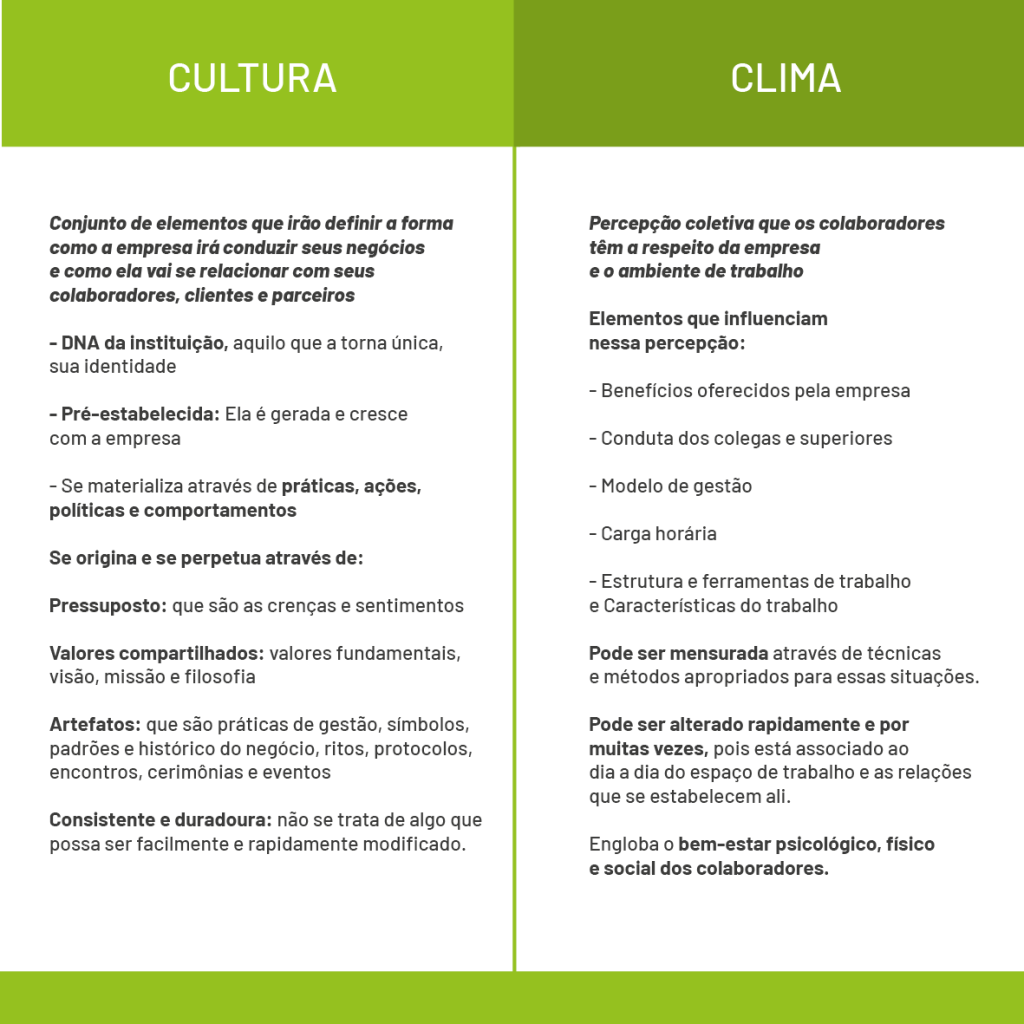 CULTURA

Conjunto de elementos que irão definir a forma como a empresa irá conduzir seus negócios e como ela vai se relacionar com seus colaboradores, clientes e parceiros

- DNA da instituição, aquilo que a torna única, sua identidade

- Pré-estabelecida: Ela é gerada e cresce com a empresa

- Se materializa através de práticas, ações, políticas e comportamentos

Se origina e se perpetua através de:

Pressuposto: que são as crenças e sentimentos

Valores compartilhados: valores fundamentais, visão, missão e filosofia

Artefatos: que são práticas de gestão, símbolos, padrões e histórico do negócio, ritos, protocolos, encontros, cerimônias e eventos

Consistente e duradoura: não se trata de algo que possa ser facilmente e rapidamente modificado.

CLIMA

Percepção coletiva que os colaboradores têm a respeito da empresa e o ambiente de trabalho

Elementos que influenciam nessa percepção:

- Benefícios oferecidos pela empresa

- Conduta dos colegas e superiores

- Modelo de gestão

- Carga horária

- Estrutura e ferramentas de trabalho e Características do trabalho

Pode ser mensurada através de técnicas e métodos apropriados para essas situações.

Pode ser alterado rapidamente e por muitas vezes, pois está associado ao dia a dia do espaço de trabalho e as relações que se estabelecem ali.

Engloba o bem-estar psicológico, físico e social dos colaboradores.